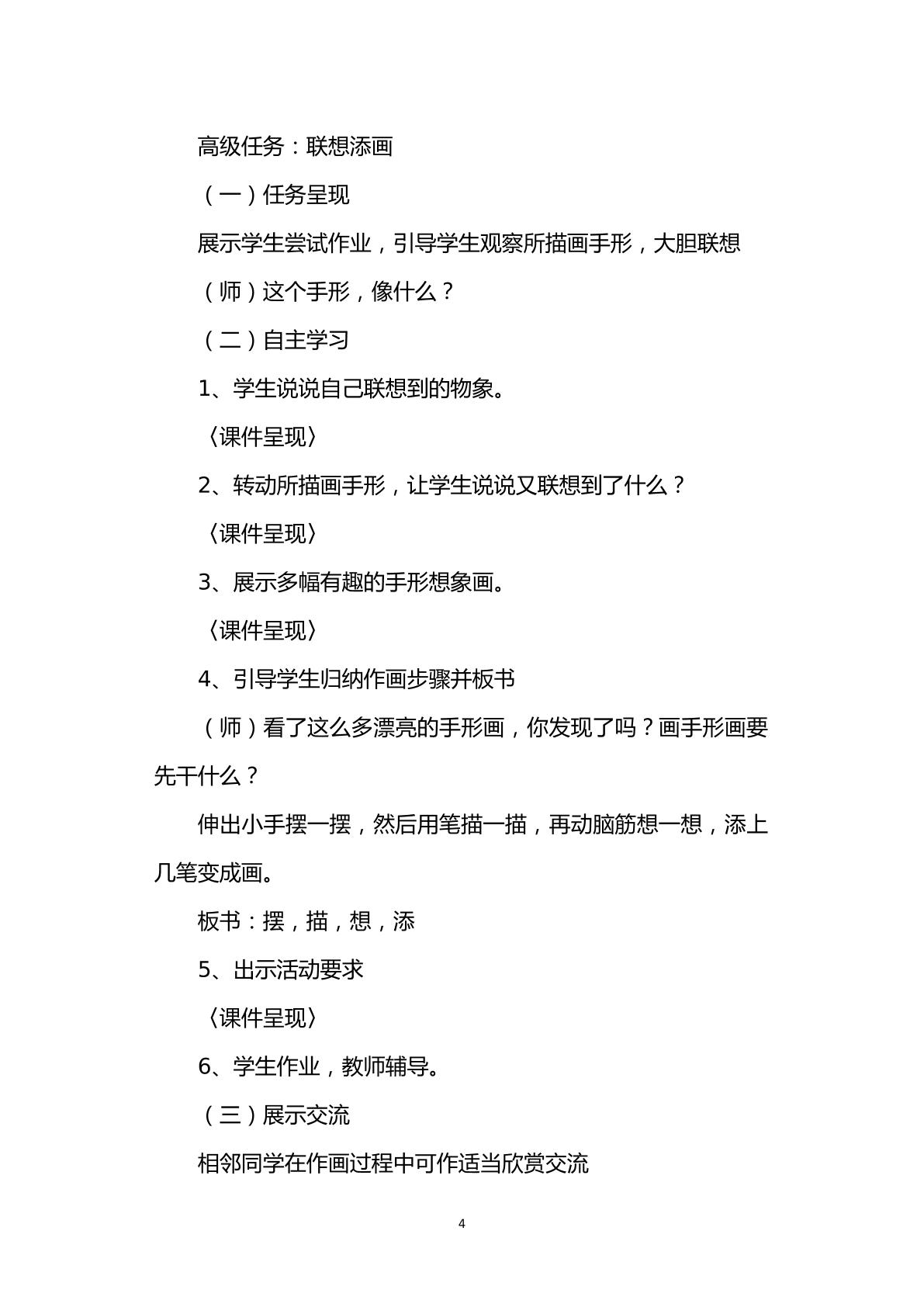 高级任务：联想添画

（一）任务呈现

展示学生尝试作业，引导学生观察所描画手形，大胆联想

（师）这个手形，像什么？

（二）自主学习

1、学生说说自己联想到的物象。

〈课件呈现〉

2、转动所描画手形，让学生说说又联想到了什么？

〈课件呈现〉

3、展示多幅有趣的手形想象画。

〈课件呈现〉

4、引导学生归纳作画步骤并板书

（师）看了这么多漂亮的手形画，你发现了吗？画手形画要先干什么？

伸出小手摆一摆，然后用笔描一描，再动脑筋想一想，添上几笔变成画。

板书：摆，描，想，添

5、出示活动要求

〈课件呈现〉

6、学生作业，教师辅导。

（三）展示交流

相邻同学在作画过程中可作适当欣赏交流

4